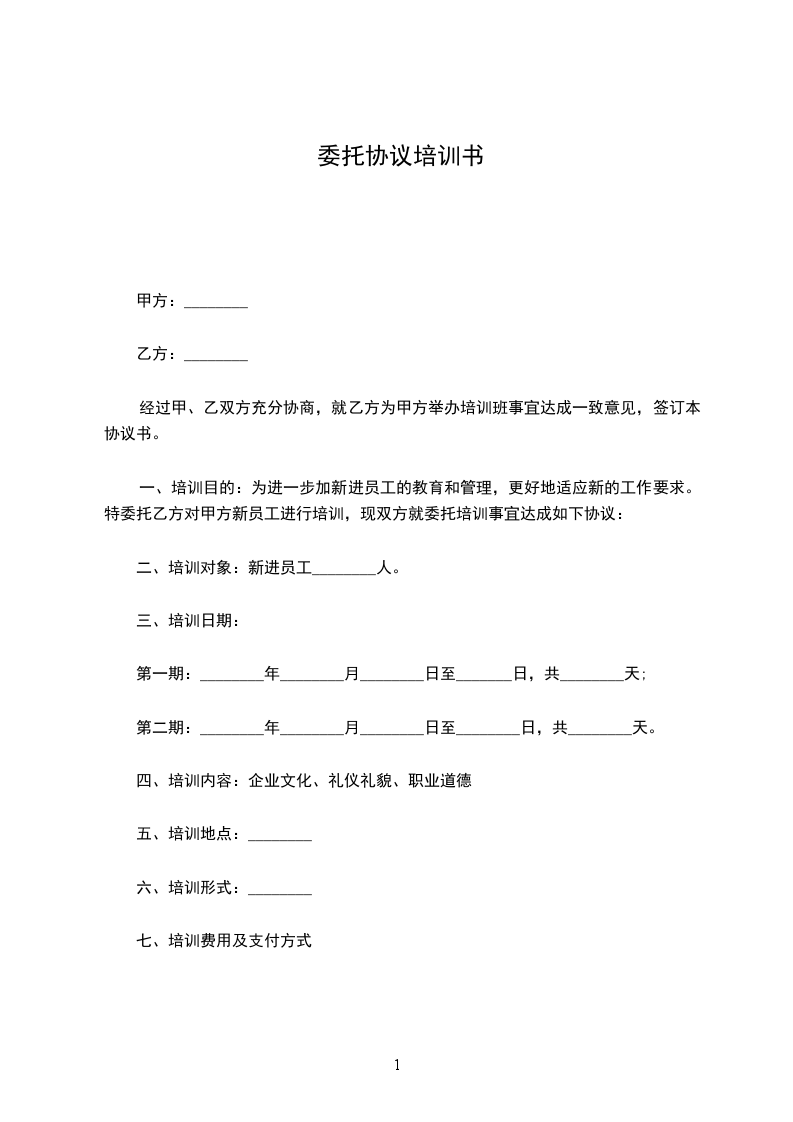 委托协议培训书

甲方：________

乙方：________

经过甲、乙双方充分协商，就乙方为甲方举办培训班事宜达成一致意见，签订本协议书。

一、培训目的：为进一步加新进员工的教育和管理，更好地适应新的工作要求。特委托乙方对甲方新员工进行培训，现双方就委托培训事宜达成如下协议：

二、培训对象：新进员工________人。

三、培训日期：

第一期：________年________月________日至_______日，共________天；

第二期：________年________月________日至________日，共________天。

四、培训内容：企业文化、礼仪礼貌、职业道德

五、培训地点：________

六、培训形式：________

七、培训费用及支付方式

1